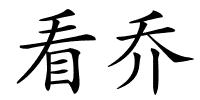 看乔